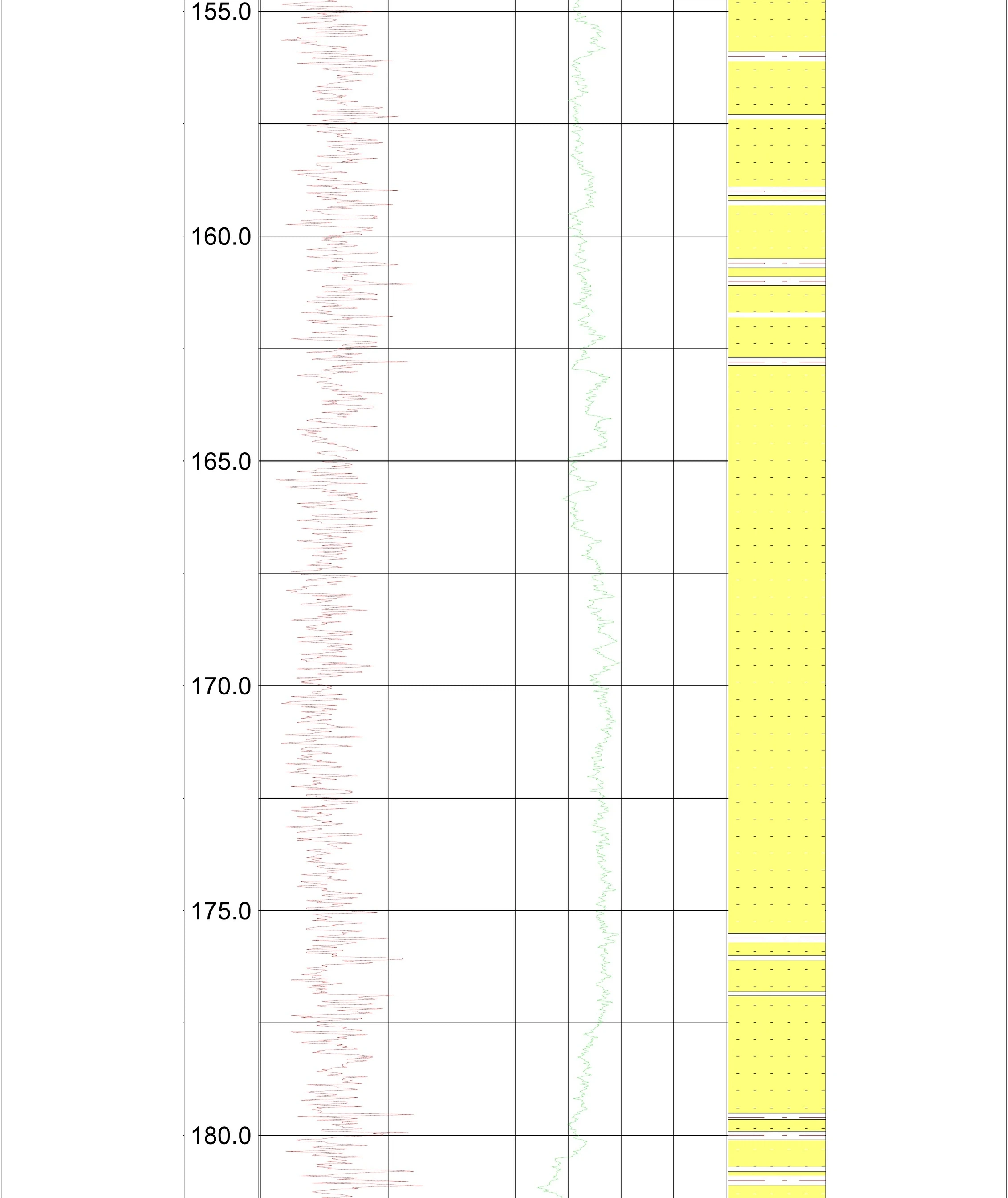 155.0

160.0

165.0

170.0

175.0

180.0